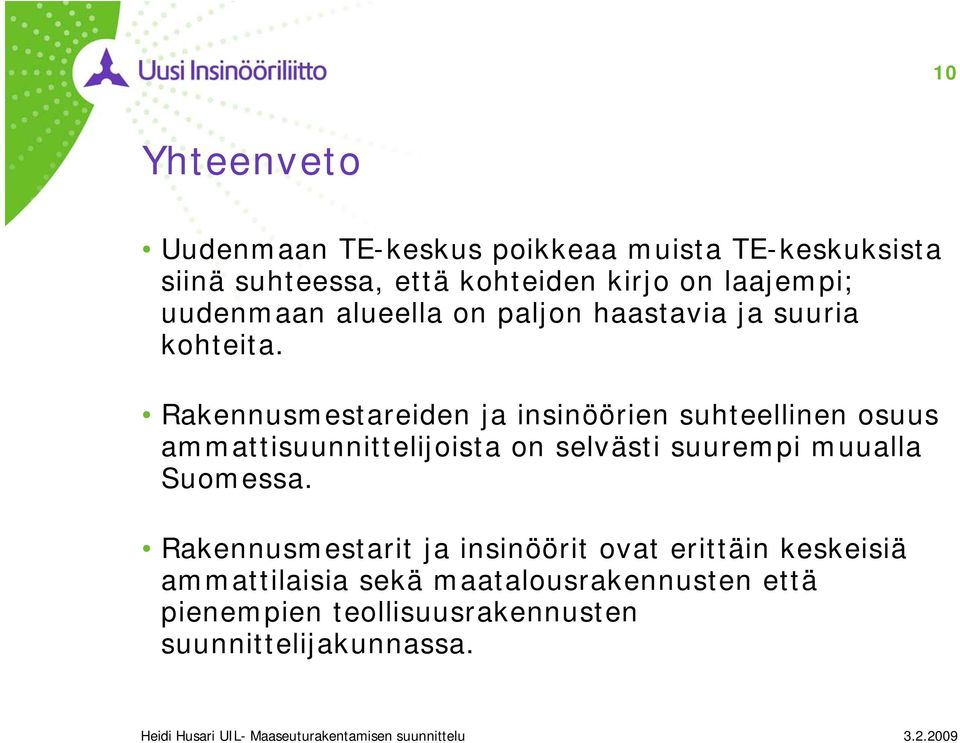 Uusi Insinööriliitto

10

Yhteenveto

• Uudenmaan TE-keskus poikkeaa muista TE-keskuksista siinä suhteessa, että kohteiden kirjo on laajempi; uudenmaan alueella on paljon haastavia ja suuria kohteita.

• Rakennusmestareiden ja insinöörien suhteellinen osuus ammattisuunnittelijoista on selvästi suurempi muualla Suomessa.

• Rakennusmestarit ja insinöörit ovat erittäin keskeisiä ammattilaisia sekä maatalousrakennusten että pienempien teollisuusrakennusten suunnittelijakunnassa.

Heidi Husari UIL- Maaseuturakentamisen suunnittelu

3.2.2009